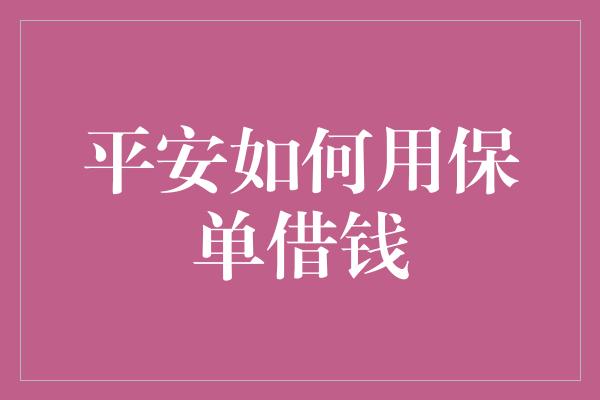 平安如何用保单借钱